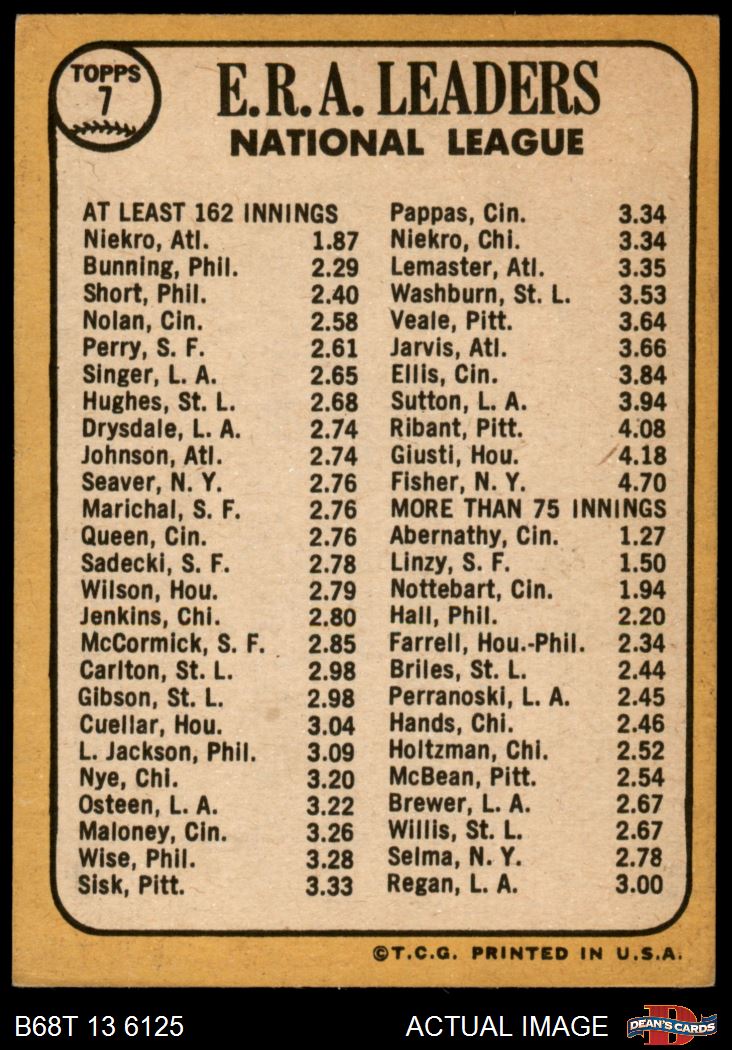 TOPPS
7

E.R.A. LEADERS
NATIONAL LEAGUE

AT LEAST 162 INNINGS
Niekro, Atl. 1.87
Bunning, Phil. 2.29
Short, Phil. 2.40
Nolan, Cin. 2.58
Perry, S. F. 2.61
Singer, L. A. 2.65
Hughes, St. L. 2.68
Drysdale, L. A. 2.74
Johnson, Atl. 2.74
Seaver, N. Y. 2.76
Marichal, S. F. 2.76
Queen, Cin. 2.76
Sadecki, S. F. 2.78
Wilson, Hou. 2.79
Jenkins, Chi. 2.80
McCormick, S. F. 2.85
Carlton, St. L. 2.98
Gibson, St. L. 2.98
Cuellar, Hou. 3.04
L. Jackson, Phil. 3.09
Nye, Chi. 3.20
Osteen, L. A. 3.22
Maloney, Cin. 3.26
Wise, Phil. 3.28
Sisk, Pitt. 3.33

Pappas, Cin. 3.34
Niekro, Chi. 3.34
Lemaster, Atl. 3.35
Washburn, St. L. 3.53
Veale, Pitt. 3.64
Jarvis, Atl. 3.66
Ellis, Cin. 3.84
Sutton, L. A. 3.94
Ribant, Pitt. 4.08
Giusti, Hou. 4.18
Fisher, N. Y. 4.70
MORE THAN 75 INNINGS
Abernathy, Cin. 1.27
Linzy, S. F. 1.50
Nottebart, Cin. 1.94
Hall, Phil. 2.20
Farrell, Hou.-Phil. 2.34
Briles, St. L. 2.44
Perranoski, L. A. 2.45
Hands, Chi. 2.46
Holtzman, Chi. 2.52
McBean, Pitt. 2.54
Brewer, L. A. 2.67
Willis, St. L. 2.67
Selma, N. Y. 2.78
Regan, L. A. 3.00

©T.C.G. PRINTED IN U.S.A.

B68T 13 6125
ACTUAL IMAGE
DEAN'S CARDS